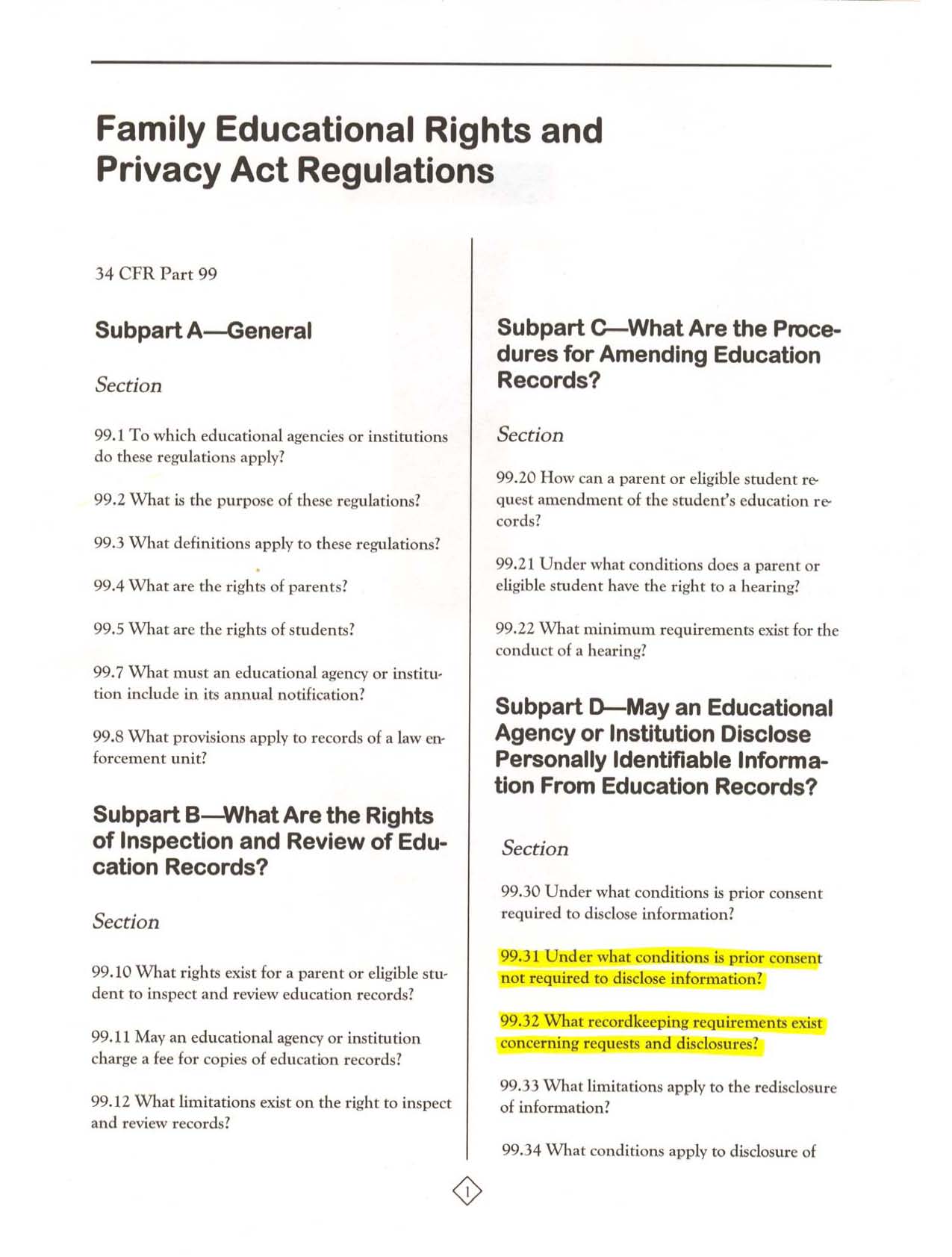 Family Educational Rights and Privacy Act Regulations

34 CFR Part 99

Subpart A—General

Section

99.1 To which educational agencies or institutions do these regulations apply?

99.2 What is the purpose of these regulations?

99.3 What definitions apply to these regulations?

99.4 What are the rights of parents?

99.5 What are the rights of students?

99.7 What must an educational agency or institution include in its annual notification?

99.8 What provisions apply to records of a law enforcement unit?

Subpart B—What Are the Rights of Inspection and Review of Education Records?

Section

99.10 What rights exist for a parent or eligible student to inspect and review education records?

99.11 May an educational agency or institution charge a fee for copies of education records?

99.12 What limitations exist on the right to inspect and review records?

Subpart C—What Are the Procedures for Amending Education Records?

Section

99.20 How can a parent or eligible student request amendment of the student's education records?

99.21 Under what conditions does a parent or eligible student have the right to a hearing?

99.22 What minimum requirements exist for the conduct of a hearing?

Subpart D—May an Educational Agency or Institution Disclose Personally Identifiable Information From Education Records?

Section

99.30 Under what conditions is prior consent required to disclose information?

99.31 Under what conditions is prior consent not required to disclose information?

99.32 What recordkeeping requirements exist concerning requests and disclosures?

99.33 What limitations apply to the redisclosure of information?

99.34 What conditions apply to disclosure of

1